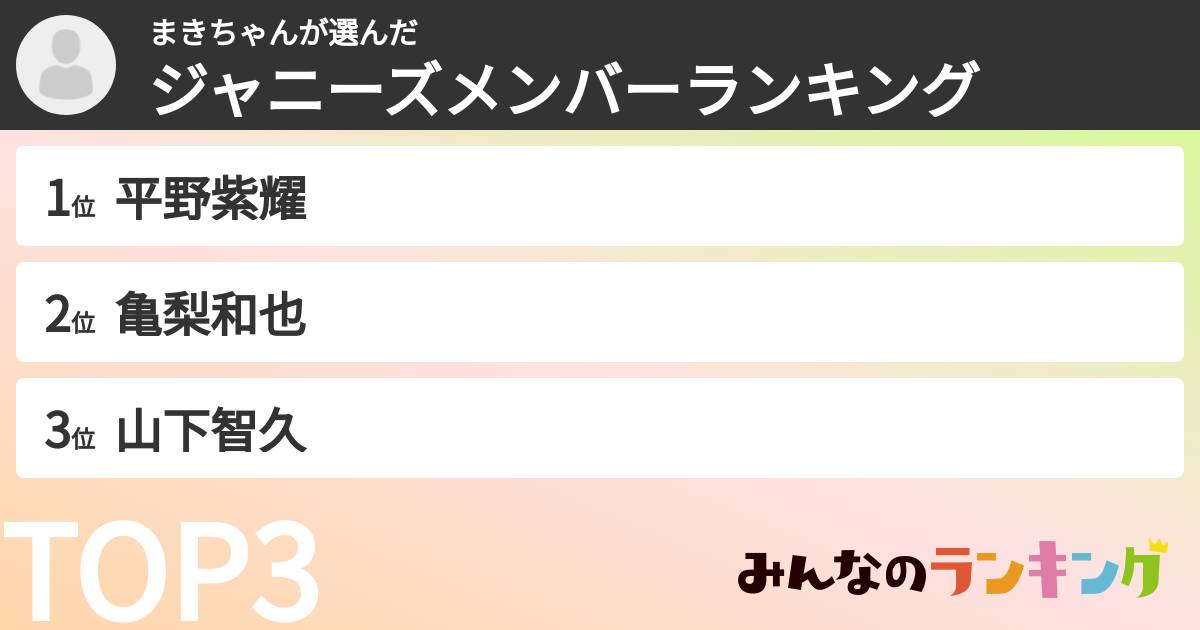 まきちゃんが選んだ
ジャニーズメンバーランキング

1位 平野紫耀

2位 亀梨和也

3位 山下智久

TOP3

みんなのランキング